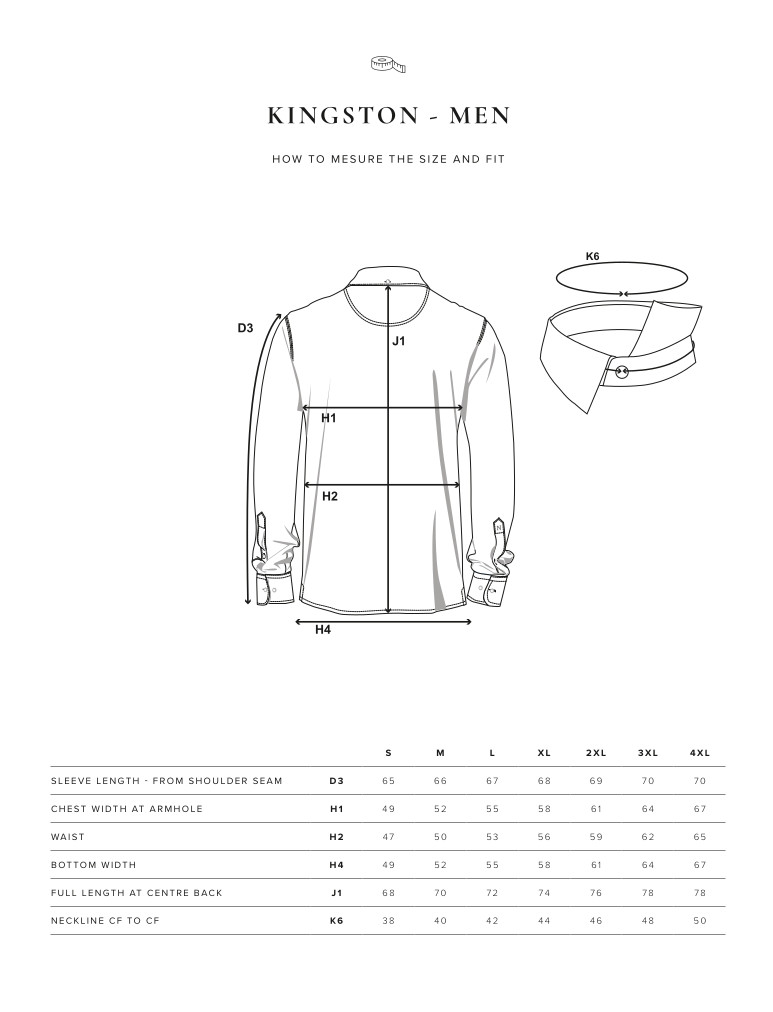 KINGSTON - MEN

HOW TO MESURE THE SIZE AND FIT

K6

D3

J1

H1

H2

H4

| | | S | M | L | XL | 2XL | 3XL | 4XL |
|---|---|---|---|---|---|---|---|---|
| SLEEVE LENGTH - FROM SHOULDER SEAM | D3 | 65 | 66 | 67 | 68 | 69 | 70 | 70 |
| CHEST WIDTH AT ARMHOLE | H1 | 49 | 52 | 55 | 58 | 61 | 64 | 67 |
| WAIST | H2 | 47 | 50 | 53 | 56 | 59 | 62 | 65 |
| BOTTOM WIDTH | H4 | 49 | 52 | 55 | 58 | 61 | 64 | 67 |
| FULL LENGTH AT CENTRE BACK | J1 | 68 | 70 | 72 | 74 | 76 | 78 | 78 |
| NECKLINE CF TO CF | K6 | 38 | 40 | 42 | 44 | 46 | 48 | 50 |